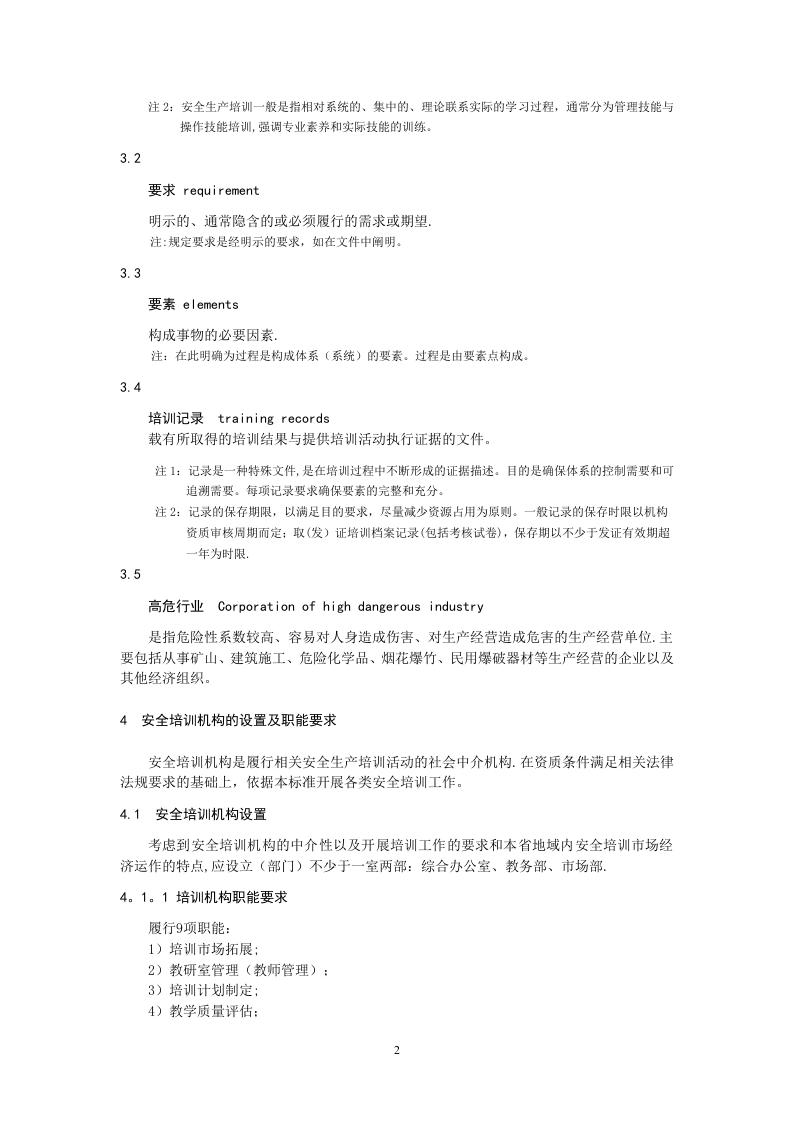 注2：安全生产培训一般是指相对系统的、集中的、理论联系实际的学习过程，通常分为管理技能与操作技能培训,强调专业素养和实际技能的训练。

3.2

要求 requirement

明示的、通常隐含的或必须履行的需求或期望.

注:规定要求是经明示的要求，如在文件中阐明。

3.3

要素 elements

构成事物的必要因素.

注：在此明确为过程是构成体系（系统）的要素。过程是由要素点构成。

3.4

培训记录 training records

载有所取得的培训结果与提供培训活动执行证据的文件。

注1：记录是一种特殊文件,是在培训过程中不断形成的证据描述。目的是确保体系的控制需要和可追溯需要。每项记录要求确保要素的完整和充分。

注2：记录的保存期限，以满足目的要求，尽量减少资源占用为原则。一般记录的保存时限以机构资质审核周期而定；取(发）证培训档案记录(包括考核试卷)，保存期以不少于发证有效期超一年为时限.

3.5

高危行业 Corporation of high dangerous industry

是指危险性系数较高、容易对人身造成伤害、对生产经营造成危害的生产经营单位.主要包括从事矿山、建筑施工、危险化学品、烟花爆竹、民用爆破器材等生产经营的企业以及其他经济组织。

4 安全培训机构的设置及职能要求

安全培训机构是履行相关安全生产培训活动的社会中介机构.在资质条件满足相关法律法规要求的基础上，依据本标准开展各类安全培训工作。

4.1 安全培训机构设置

考虑到安全培训机构的中介性以及开展培训工作的要求和本省地域内安全培训市场经济运作的特点,应设立（部门）不少于一室两部：综合办公室、教务部、市场部.

4。1。1 培训机构职能要求

履行9项职能：
1）培训市场拓展;
2）教研室管理（教师管理）；
3）培训计划制定;
4）教学质量评估;

2